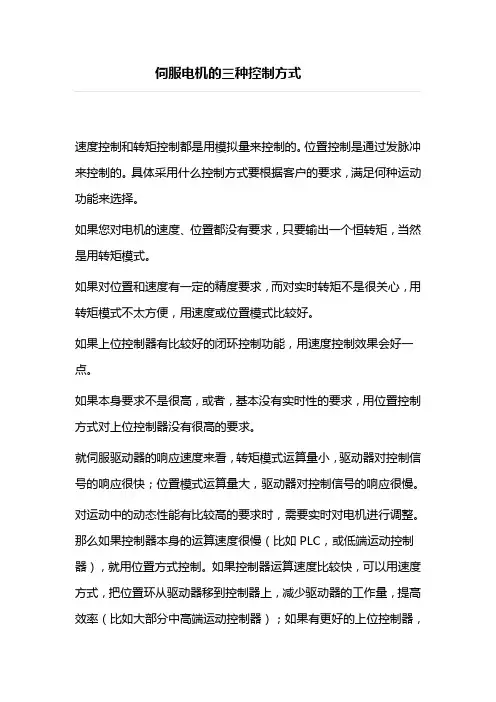 伺服电机的三种控制方式

速度控制和转矩控制都是用模拟量来控制的。位置控制是通过发脉冲来控制的。具体采用什么控制方式要根据客户的要求，满足何种运动功能来选择。

如果您对电机的速度、位置都没有要求，只要输出一个恒转矩，当然是用转矩模式。

如果对位置和速度有一定的精度要求，而对实时转矩不是很关心，用转矩模式不太方便，用速度或位置模式比较好。

如果上位控制器有比较好的闭环控制功能，用速度控制效果会好一点。

如果本身要求不是很高，或者，基本没有实时性的要求，用位置控制方式对上位控制器没有很高的要求。

就伺服驱动器的响应速度来看，转矩模式运算量小，驱动器对控制信号的响应很快；位置模式运算量大，驱动器对控制信号的响应很慢。

对运动中的动态性能有比较高的要求时，需要实时对电机进行调整。那么如果控制器本身的运算速度很慢（比如 PLC，或低端运动控制器），就用位置方式控制。如果控制器运算速度比较快，可以用速度方式，把位置环从驱动器移到控制器上，减少驱动器的工作量，提高效率（比如大部分中高端运动控制器）；如果有更好的上位控制器，